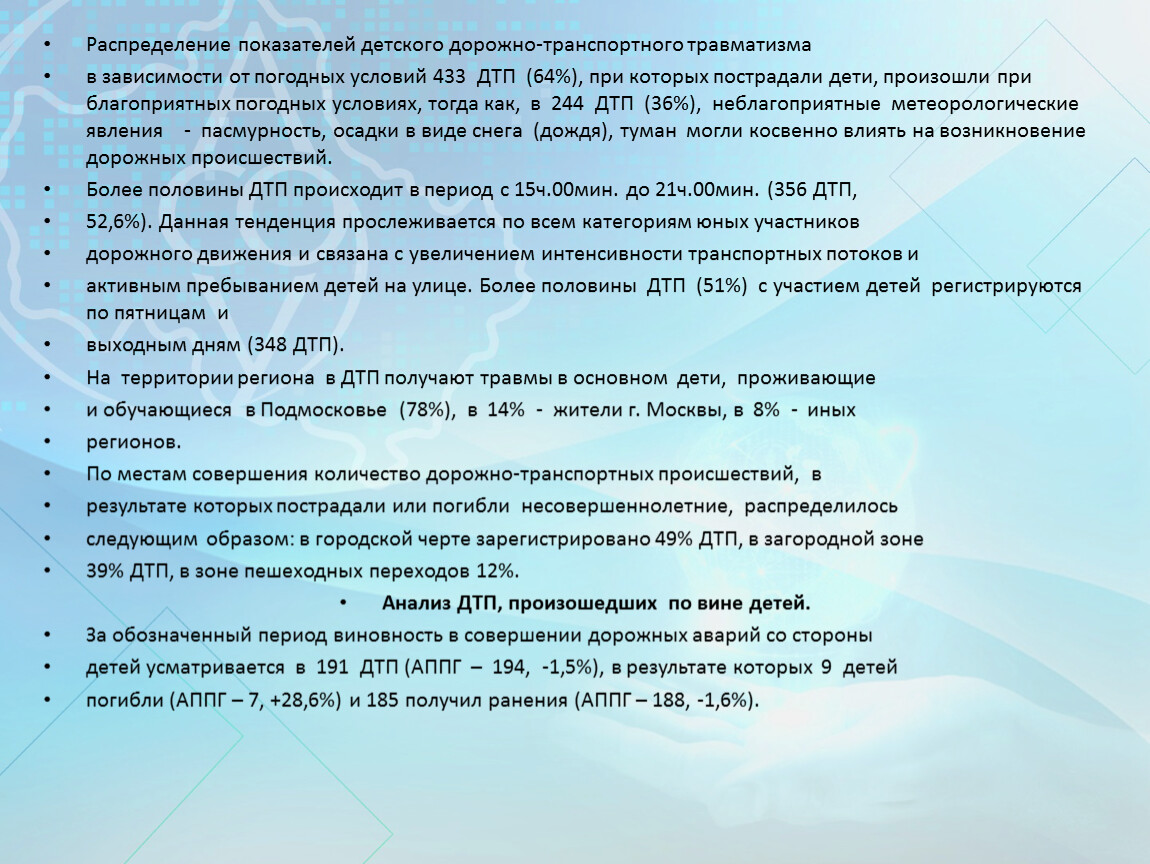 • Распределение показателей детского дорожно-транспортного травматизма

• в зависимости от погодных условий 433 ДТП (64%), при которых пострадали дети, произошли при благоприятных погодных условиях, тогда как, в 244 ДТП (36%), неблагоприятные метеорологические явления - пасмурность, осадки в виде снега (дождя), туман могли косвенно влиять на возникновение дорожных происшествий.

• Более половины ДТП происходит в период с 15ч.00мин. до 21ч.00мин. (356 ДТП,

• 52,6%). Данная тенденция прослеживается по всем категориям юных участников

• дорожного движения и связана с увеличением интенсивности транспортных потоков и

• активным пребыванием детей на улице. Более половины ДТП (51%) с участием детей регистрируются по пятницам и

• выходным дням (348 ДТП).

• На территории региона в ДТП получают травмы в основном дети, проживающие

• и обучающиеся в Подмосковье (78%), в 14% - жители г. Москвы, в 8% - иных

• регионов.

• По местам совершения количество дорожно-транспортных происшествий, в

• результате которых пострадали или погибли несовершеннолетние, распределилось

• следующим образом: в городской черте зарегистрировано 49% ДТП, в загородной зоне

• 39% ДТП, в зоне пешеходных переходов 12%.

• Анализ ДТП, произошедших по вине детей.

• За обозначенный период виновность в совершении дорожных аварий со стороны

• детей усматривается в 191 ДТП (АППГ – 194, -1,5%), в результате которых 9 детей

• погибли (АППГ – 7, +28,6%) и 185 получил ранения (АППГ – 188, -1,6%).